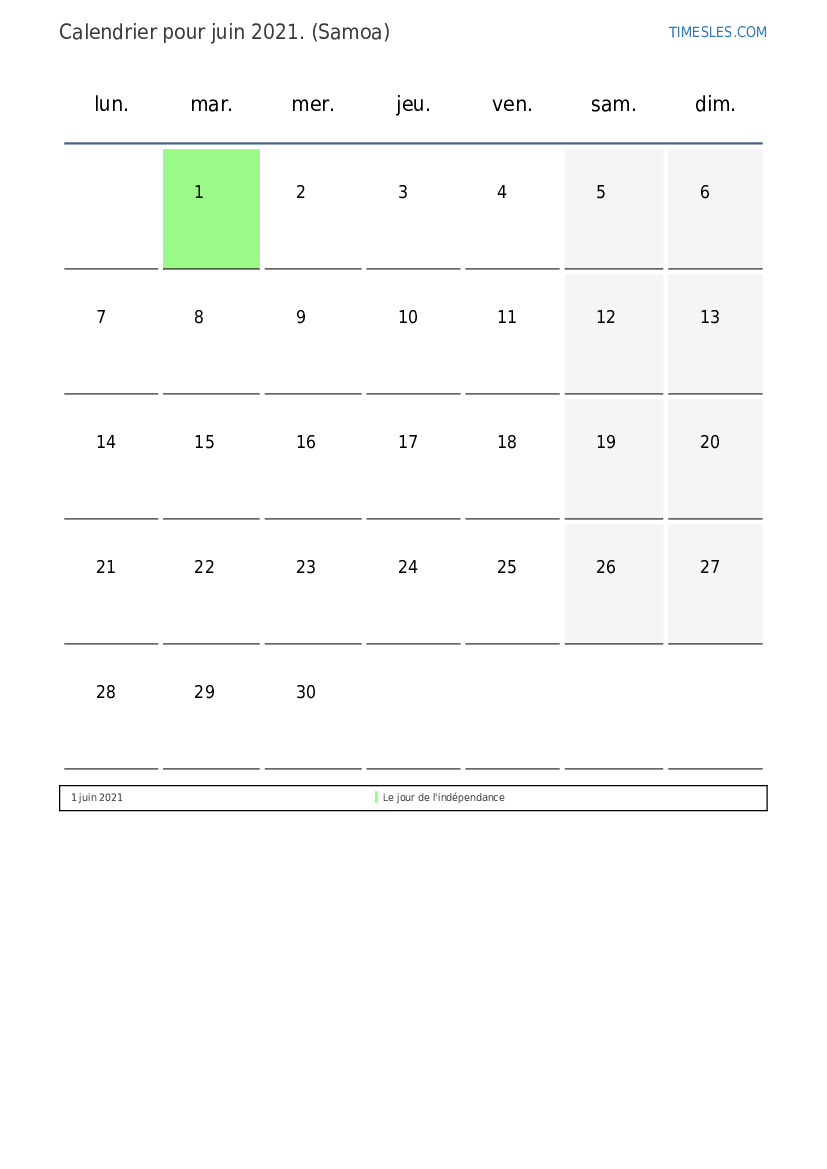 Calendrier pour juin 2021. (Samoa)

TIMESLES.COM

| lun. | mar. | mer. | jeu. | ven. | sam. | dim. |
|---|---|---|---|---|---|---|
| | 1 | 2 | 3 | 4 | 5 | 6 |
| 7 | 8 | 9 | 10 | 11 | 12 | 13 |
| 14 | 15 | 16 | 17 | 18 | 19 | 20 |
| 21 | 22 | 23 | 24 | 25 | 26 | 27 |
| 28 | 29 | 30 | | | | |

| 1 juin 2021 | Le jour de l'indépendance |
|---|---|